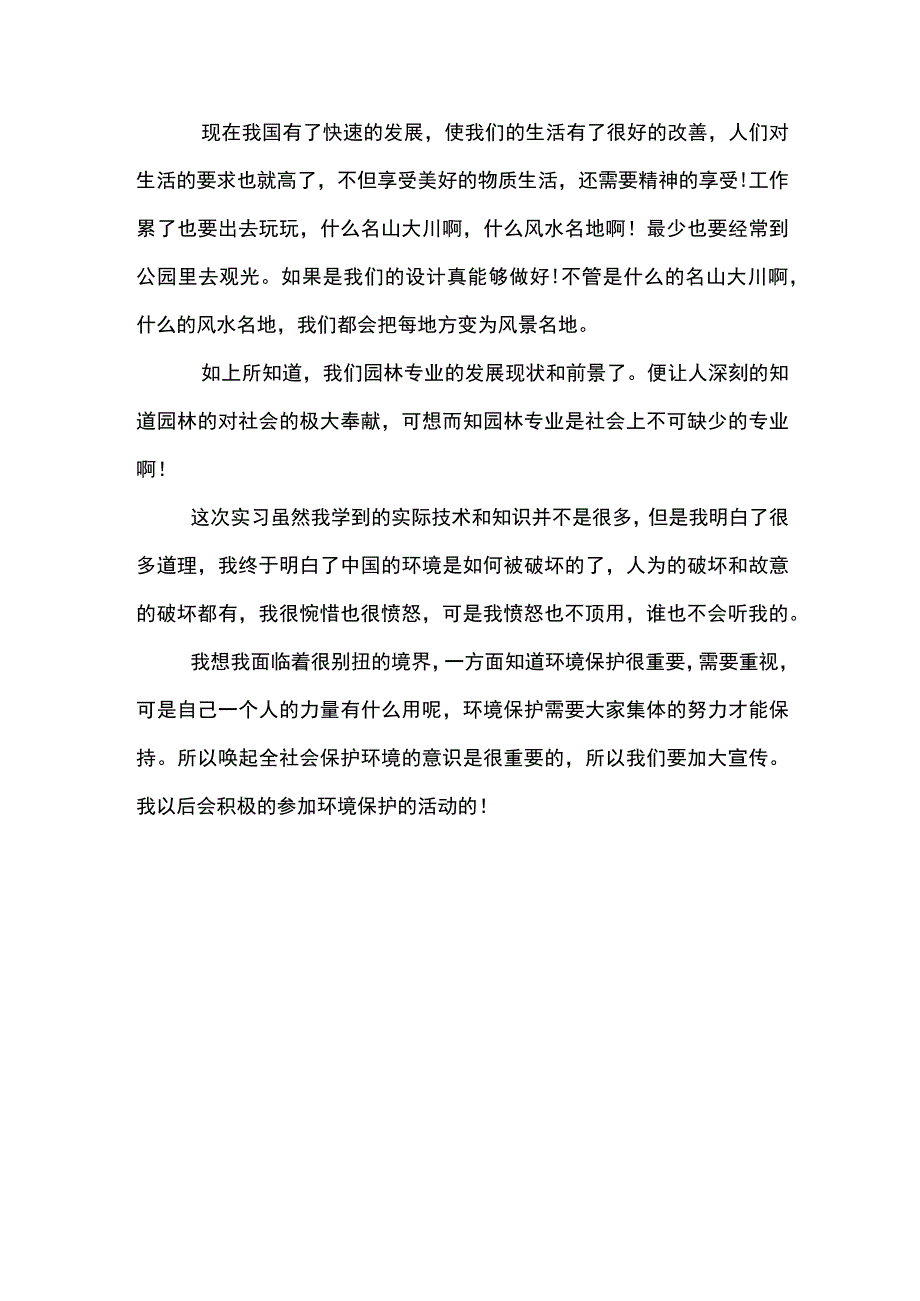 现在我国有了快速的发展，使我们的生活有了很好的改善，人们对生活的要求也就高了，不但享受美好的物质生活，还需要精神的享受!工作累了也要出去玩玩，什么名山大川啊，什么风水名地啊！最少也要经常到公园里去观光。如果是我们的设计真能够做好!不管是什么的名山大川啊，什么的风水名地，我们都会把每地方变为风景名地。

如上所知道，我们园林专业的发展现状和前景了。便让人深刻的知道园林的对社会的极大奉献，可想而知园林专业是社会上不可缺少的专业啊!

这次实习虽然我学到的实际技术和知识并不是很多，但是我明白了很多道理，我终于明白了中国的环境是如何被破坏的了，人为的破坏和故意的破坏都有，我很惋惜也很愤怒，可是我愤怒也不顶用，谁也不会听我的。

我想我面临着很别扭的境界，一方面知道环境保护很重要，需要重视，可是自己一个人的力量有什么用呢，环境保护需要大家集体的努力才能保持。所以唤起全社会保护环境的意识是很重要的，所以我们要加大宣传。我以后会积极的参加环境保护的活动的!